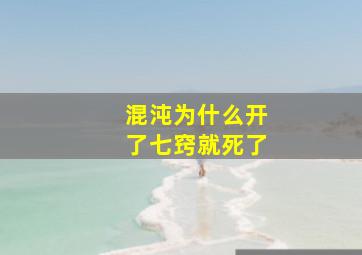 混沌为什么开了七窍就死了